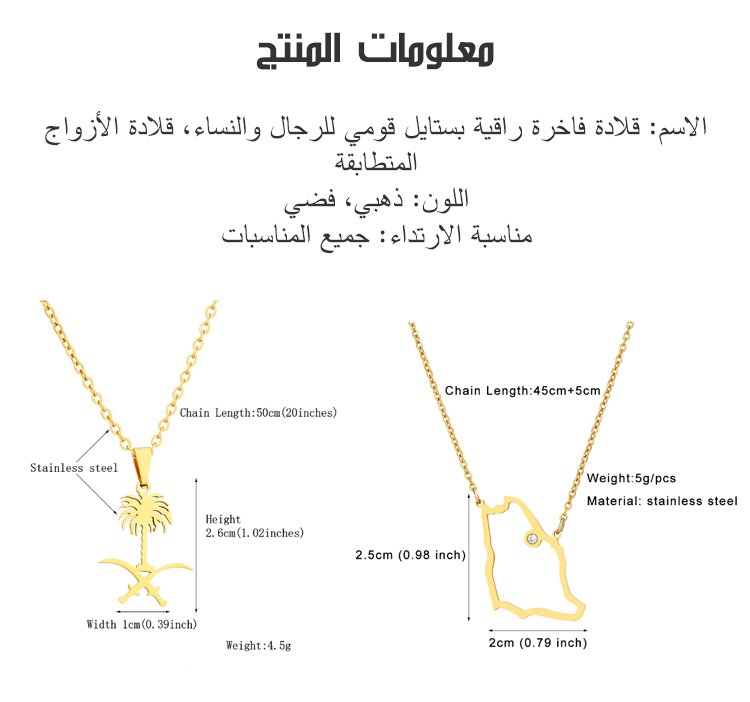 معلومات المنتج

الاسم: قلادة فاخرة راقية بستايل قومي للرجال والنساء، قلادة الأزواج المتطابقة

اللون: ذهبي، فضي

مناسبة الارتداء: جميع المناسبات

Chain Length:50cm(20inches)

Stainless steel

Height
2.6cm(1.02inches)

Width 1cm(0.39inch)

Weight:4.5g

Chain Length:45cm+5cm

Weight:5g/pcs

Material: stainless steel

2.5cm (0.98 inch)

2cm (0.79 inch)